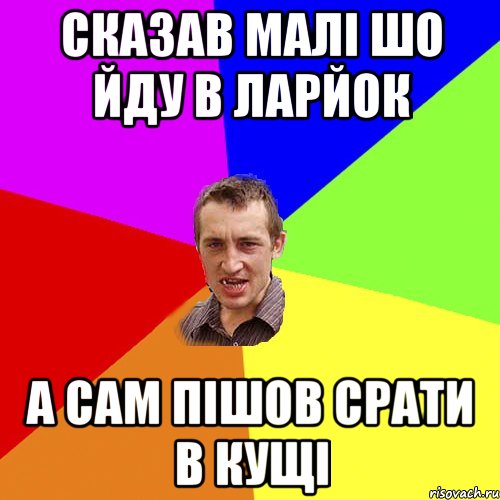 СКАЗАВ МАЛІ ШО ЙДУ В ЛАРЙОК

А САМ ПІШОВ СРАТИ В КУЩІ

risovach.ru